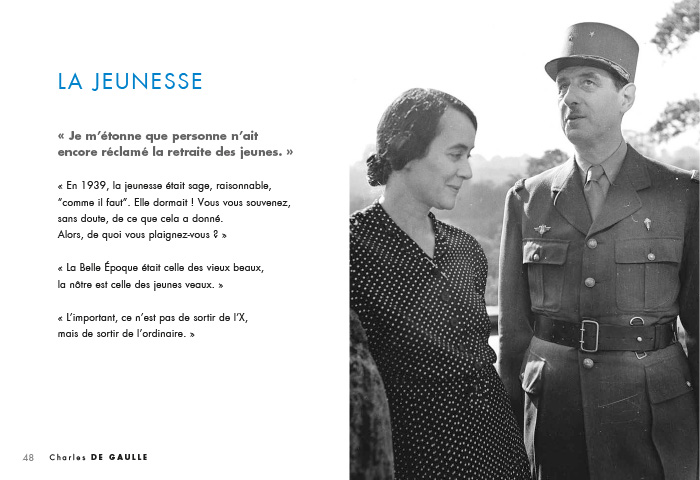 LA JEUNESSE

« Je m'étonne que personne n'ait encore réclamé la retraite des jeunes. »

« En 1939, la jeunesse était sage, raisonnable, "comme il faut". Elle dormait ! Vous vous souvenez, sans doute, de ce que cela a donné. Alors, de quoi vous plaignez-vous ? »

« La Belle Époque était celle des vieux beaux, la nôtre est celle des jeunes veaux. »

« L'important, ce n'est pas de sortir de l'X, mais de sortir de l'ordinaire. »

48 Charles DE GAULLE